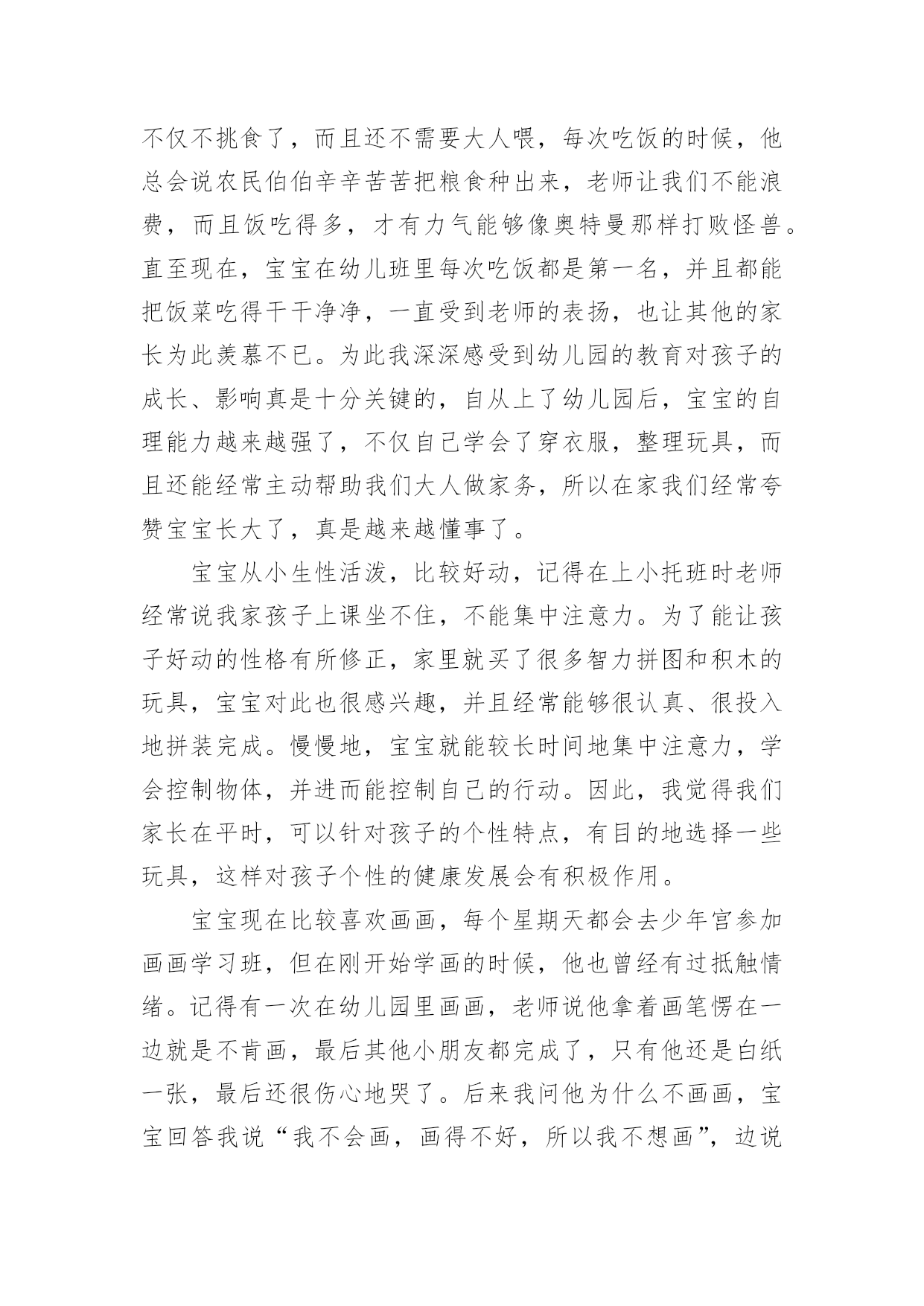 不仅不挑食了，而且还不需要大人喂，每次吃饭的时候，他总会说农民伯伯辛辛苦苦把粮食种出来，老师让我们不能浪费，而且饭吃得多，才有力气能够像奥特曼那样打败怪兽。直至现在，宝宝在幼儿班里每次吃饭都是第一名，并且都能把饭菜吃得干干净净，一直受到老师的表扬，也让其他的家长为此羡慕不已。为此我深深感受到幼儿园的教育对孩子的成长、影响真是十分关键的，自从上了幼儿园后，宝宝的自理能力越来越强了，不仅自己学会了穿衣服，整理玩具，而且还能经常主动帮助我们大人做家务，所以在家我们经常夸赞宝宝长大了，真是越来越懂事了。

宝宝从小生性活泼，比较好动，记得在上小托班时老师经常说我家孩子上课坐不住，不能集中注意力。为了能让孩子好动的性格有所修正，家里就买了很多智力拼图和积木的玩具，宝宝对此也很感兴趣，并且经常能够很认真、很投入地拼装完成。慢慢地，宝宝就能较长时间地集中注意力，学会控制物体，并进而能控制自己的行动。因此，我觉得我们家长在平时，可以针对孩子的个性特点，有目的地选择一些玩具，这样对孩子个性的健康发展会有积极作用。

宝宝现在比较喜欢画画，每个星期天都会去少年宫参加画画学习班，但在刚开始学画的时候，他也曾经有过抵触情绪。记得有一次在幼儿园里画画，老师说他拿着画笔愣在一边就是不肯画，最后其他小朋友都完成了，只有他还是白纸一张，最后还很伤心地哭了。后来我问他为什么不画画，宝宝回答我说“我不会画，画得不好，所以我不想画”，边说